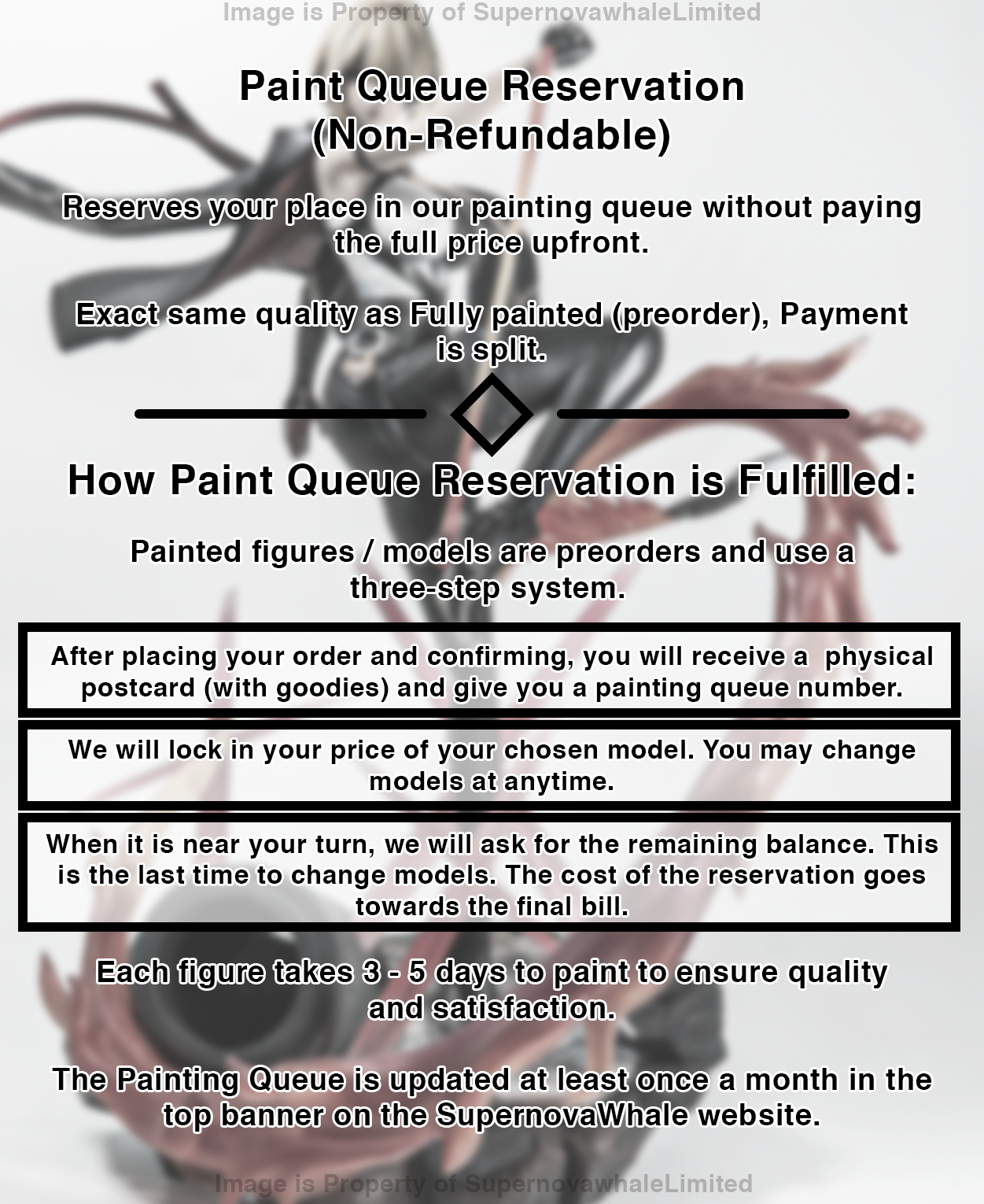 Image is Property of SupernovawhaleLimited

Paint Queue Reservation (Non-Refundable)

Reserves your place in our painting queue without paying the full price upfront.

Exact same quality as Fully painted (preorder), Payment is split.

How Paint Queue Reservation is Fulfilled:

Painted figures / models are preorders and use a three-step system.

After placing your order and confirming, you will receive a physical postcard (with goodies) and give you a painting queue number.

We will lock in your price of your chosen model. You may change models at anytime.

When it is near your turn, we will ask for the remaining balance. This is the last time to change models. The cost of the reservation goes towards the final bill.

Each figure takes 3 - 5 days to paint to ensure quality and satisfaction.

The Painting Queue is updated at least once a month in the top banner on the SupernovaWhale website.

Image is Property of SupernovawhaleLimited